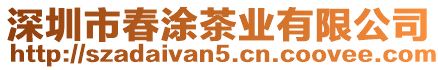 深圳市春涂茶业有限公司
http://szadaivan5.cn.coovee.com